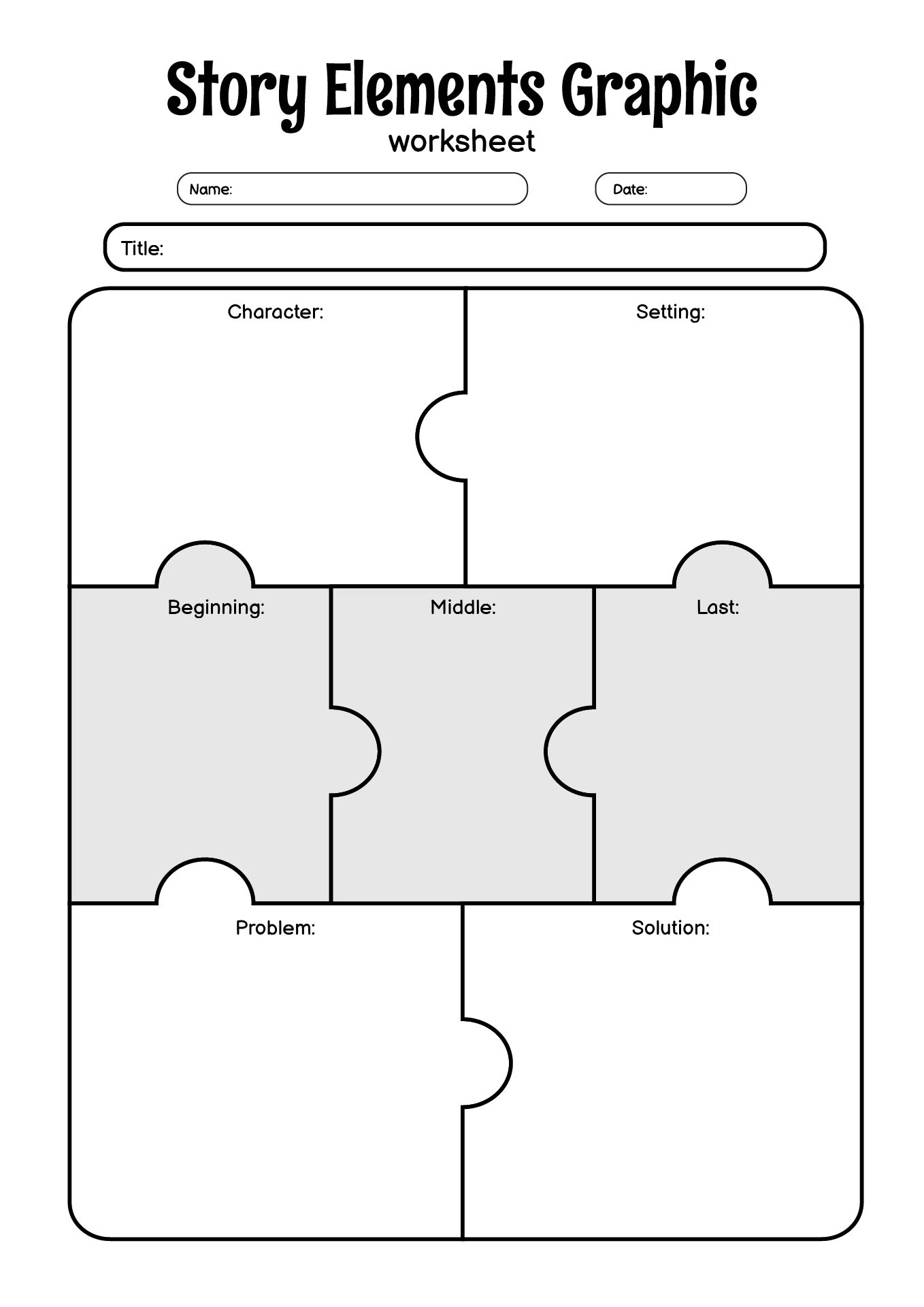 Story Elements Graphic
worksheet

Name:

Date:

Title:

Character:

Setting:

Beginning:

Middle:

Last:

Problem:

Solution: